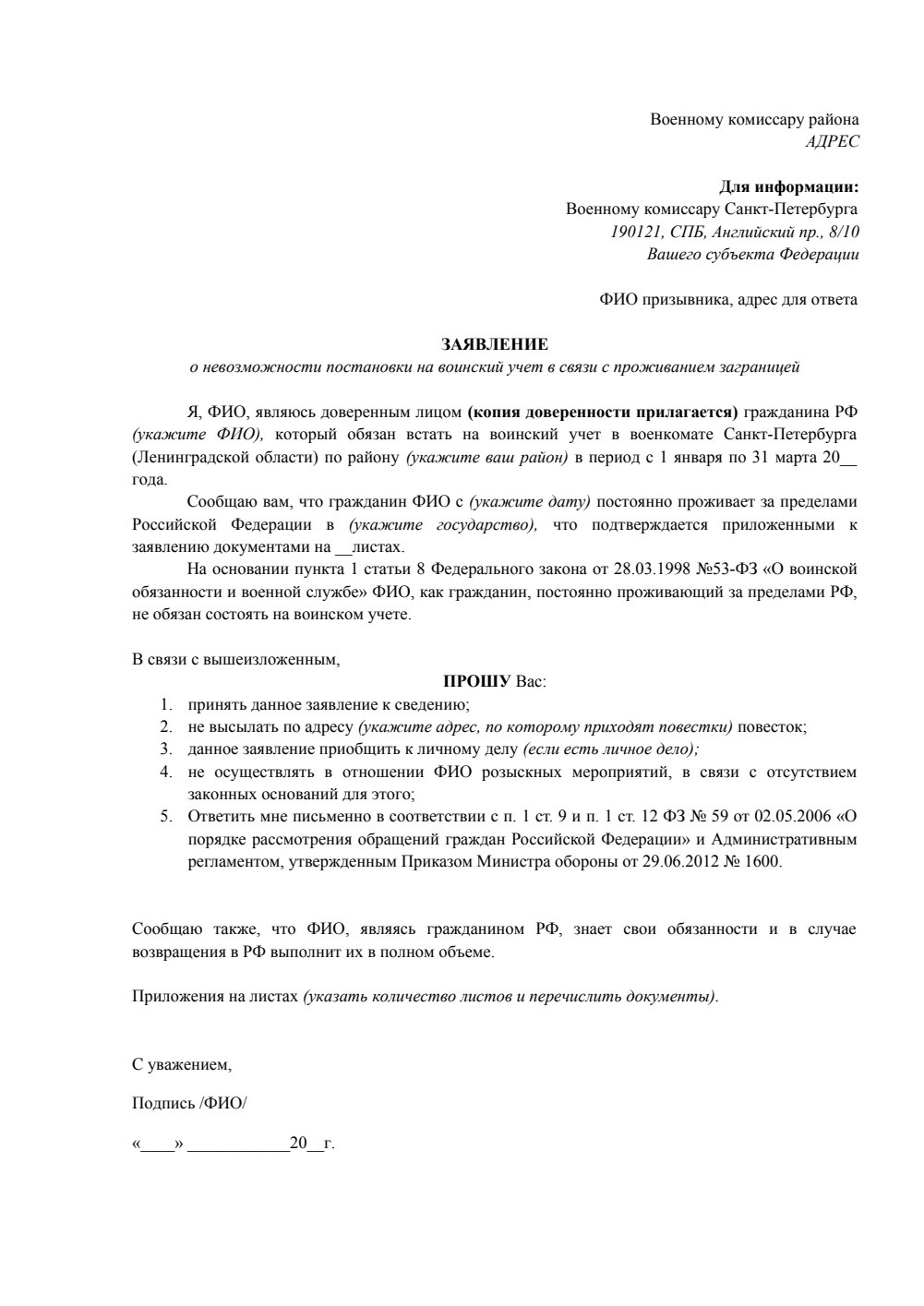 Военному комиссару района
АДРЕС

Для информации:
Военному комиссару Санкт-Петербурга
190121, СПБ, Английский пр., 8/10
Вашего субъекта Федерации

ФИО призывника, адрес для ответа

ЗАЯВЛЕНИЕ
о невозможности постановки на воинский учет в связи с проживанием заграницей

Я, ФИО, являюсь доверенным лицом (копия доверенности прилагается) гражданина РФ (укажите ФИО), который обязан встать на воинский учет в военкомате Санкт-Петербурга (Ленинградской области) по району (укажите ваш район) в период с 1 января по 31 марта 20__ года.

Сообщаю вам, что гражданин ФИО с (укажите дату) постоянно проживает за пределами Российской Федерации в (укажите государство), что подтверждается приложенными к заявлению документами на __листах.

На основании пункта 1 статьи 8 Федерального закона от 28.03.1998 №53-ФЗ «О воинской обязанности и военной службе» ФИО, как гражданин, постоянно проживающий за пределами РФ, не обязан состоять на воинском учете.

В связи с вышеизложенным,

ПРОШУ Вас:
1. принять данное заявление к сведению;
2. не высылать по адресу (укажите адрес, по которому приходят повестки) повесток;
3. данное заявление приобщить к личному делу (если есть личное дело);
4. не осуществлять в отношении ФИО розыскных мероприятий, в связи с отсутствием законных оснований для этого;
5. Ответить мне письменно в соответствии с п. 1 ст. 9 и п. 1 ст. 12 ФЗ № 59 от 02.05.2006 «О порядке рассмотрения обращений граждан Российской Федерации» и Административным регламентом, утвержденным Приказом Министра обороны от 29.06.2012 № 1600.

Сообщаю также, что ФИО, являясь гражданином РФ, знает свои обязанности и в случае возвращения в РФ выполнит их в полном объеме.

Приложения на листах (указать количество листов и перечислить документы).

С уважением,

Подпись /ФИО/

«____» ____________20__г.